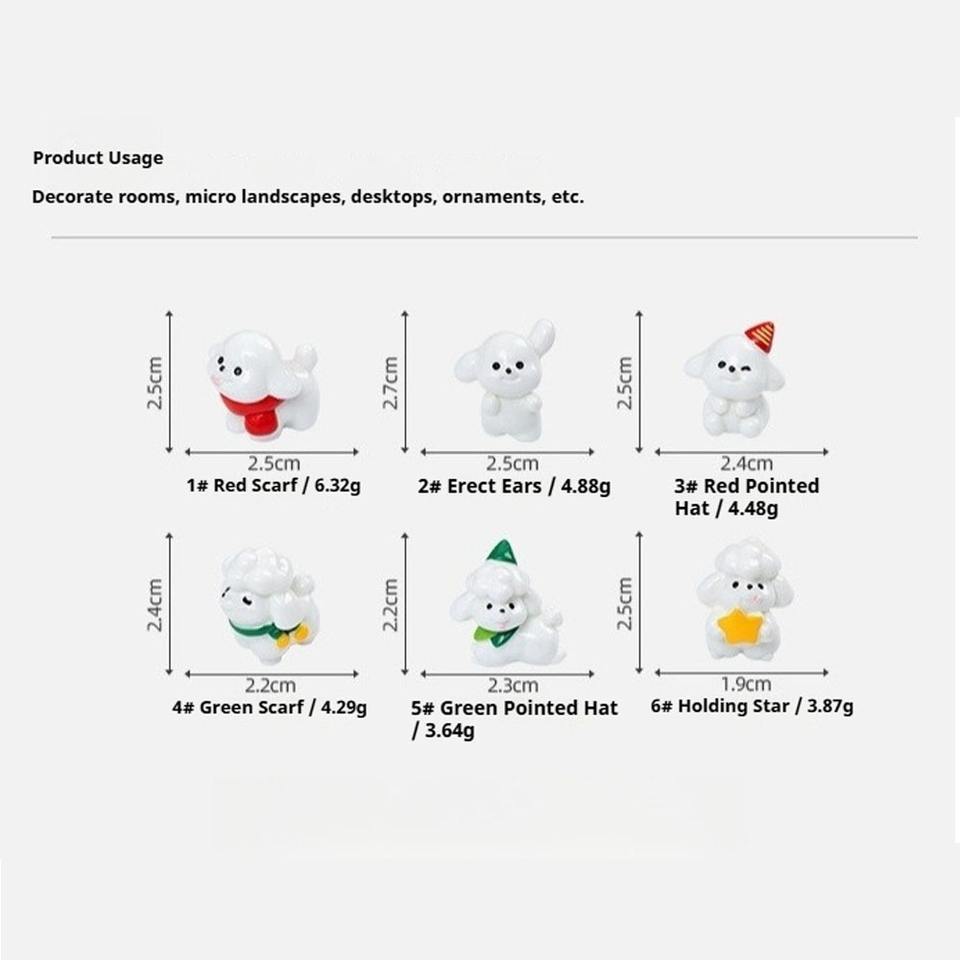 Product Usage

Decorate rooms, micro landscapes, desktops, ornaments, etc.

2.5cm
2.5cm
1# Red Scarf / 6.32g

2.7cm
2.5cm
2# Erect Ears / 4.88g

2.5cm
2.4cm
3# Red Pointed Hat / 4.48g

2.4cm
2.2cm
4# Green Scarf / 4.29g

2.2cm
2.3cm
5# Green Pointed Hat / 3.64g

2.5cm
1.9cm
6# Holding Star / 3.87g